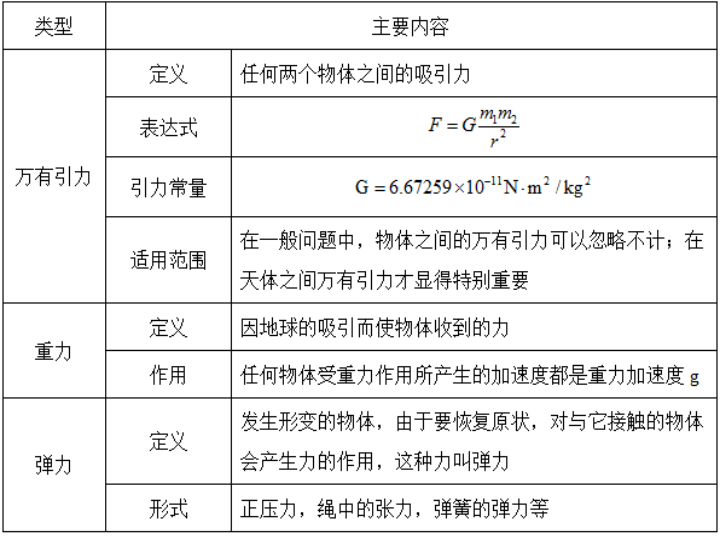 | 类型 | 主要内容 | |
|---|---|---|
| 万有引力 | 定义 | 任何两个物体之间的吸引力 |
| | 表达式 | $F=G\frac{m_1m_2}{r^2}$ |
| | 引力常量 | $G=6.67259\times10^{-11}N\cdot m^2/kg^2$ |
| | 适用范围 | 在一般问题中，物体之间的万有引力可以忽略不计；在天体之间万有引力才显得特别重要 |
| 重力 | 定义 | 因地球的吸引而使物体收到的力 |
| | 作用 | 任何物体受重力作用所产生的加速度都是重力加速度g |
| 弹力 | 定义 | 发生形变的物体，由于要恢复原状，对与它接触的物体会产生力的作用，这种力叫弹力 |
| | 形式 | 正压力，绳中的张力，弹簧的弹力等 |